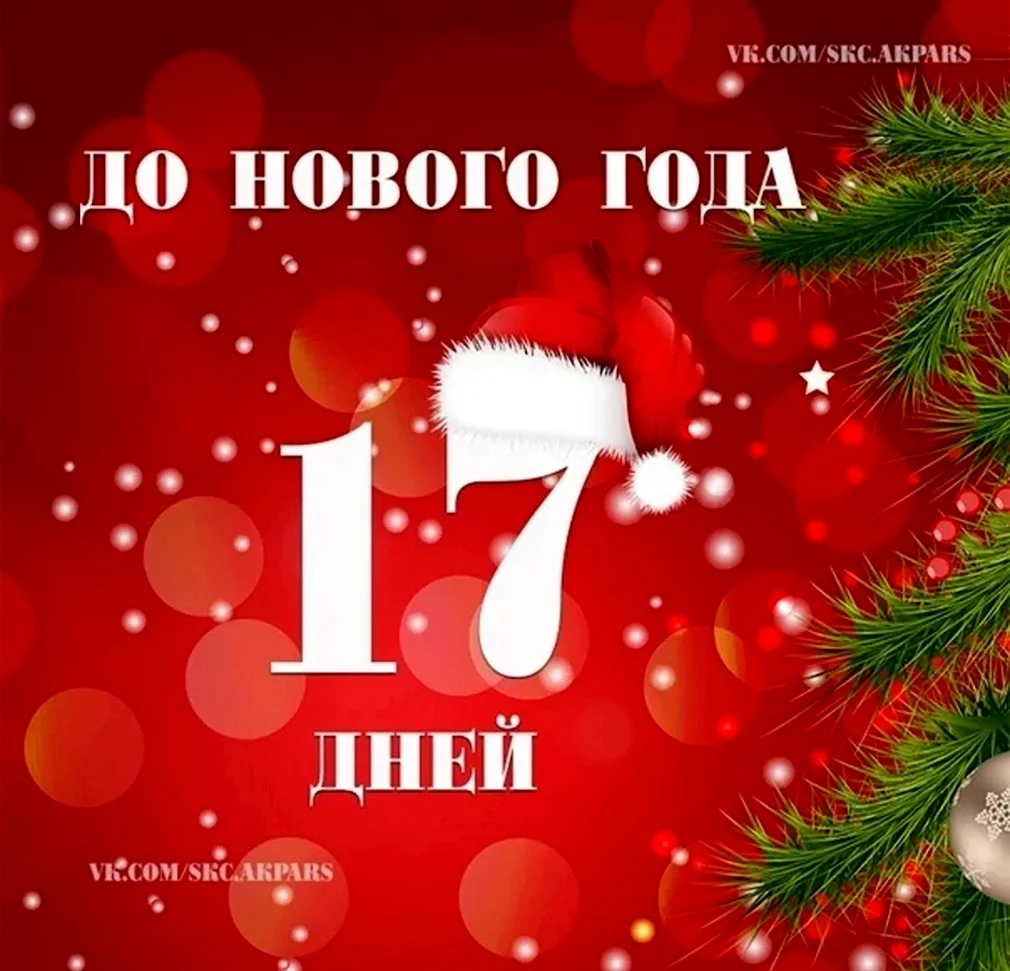 VK.COM/SKC.AKPARS

ДО НОВОГО ГОДА

17

ДНЕЙ

VK.COM/SKC.AKPARS